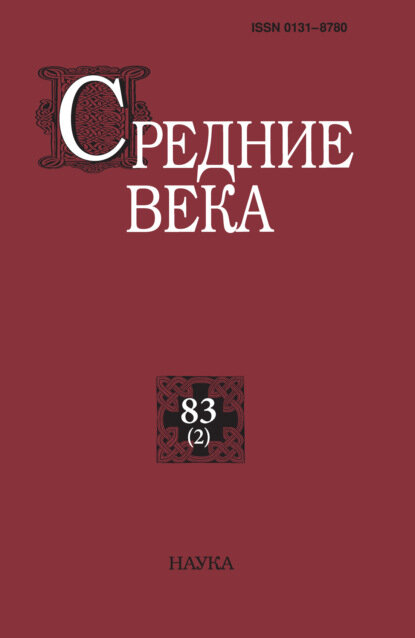 ISSN 0131–8780

СРЕДНИЕ ВЕКА

83 (2)

НАУКА